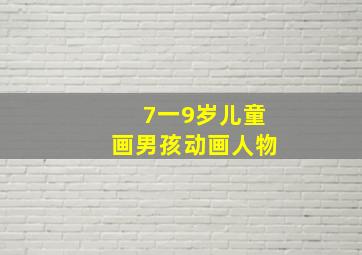 7一9岁儿童
画男孩动画人物